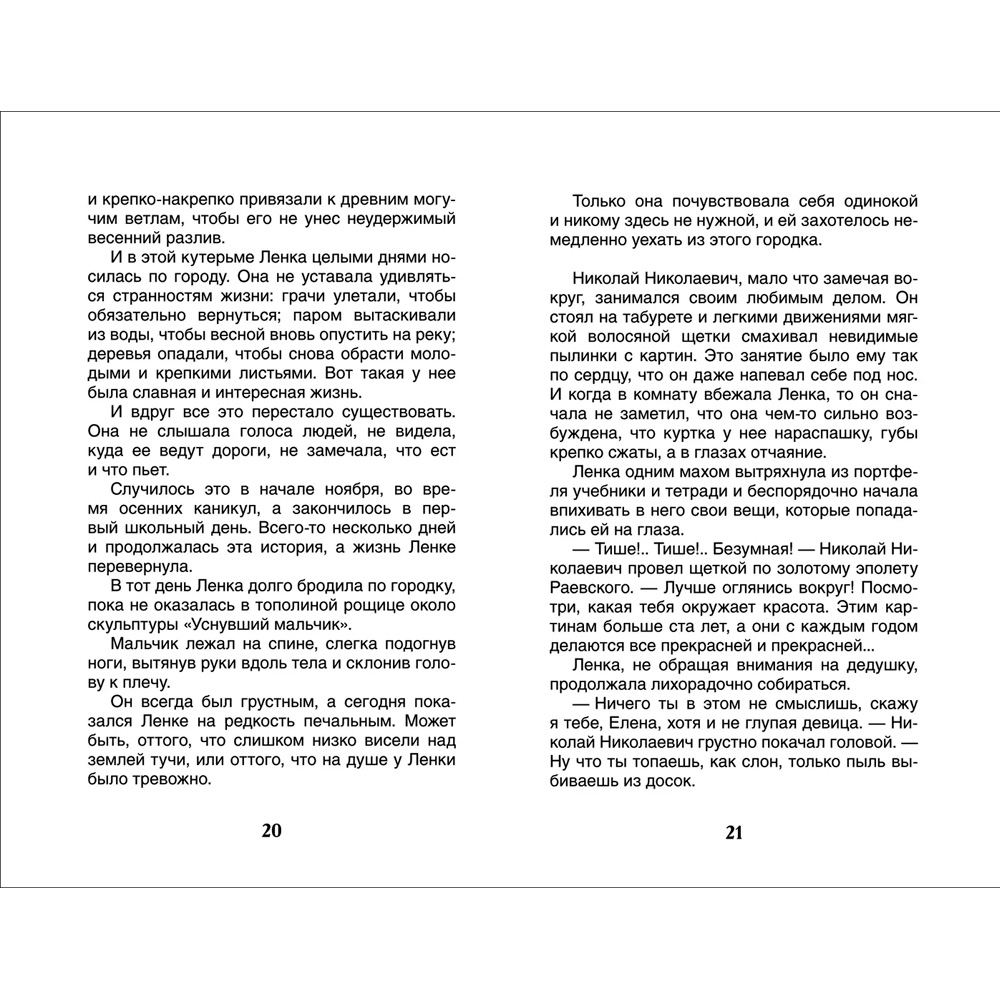 и крепко-накрепко привязали к древним могучим ветлам, чтобы его не унес неудержимый весенний разлив.

И в этой кутерьме Ленка целыми днями носилась по городу. Она не уставала удивляться странностям жизни: грачи улетали, чтобы обязательно вернуться; паром вытаскивали из воды, чтобы весной вновь опустить на реку; деревья опадали, чтобы снова обрасти молодыми и крепкими листьями. Вот такая у нее была славная и интересная жизнь.

И вдруг все это перестало существовать. Она не слышала голоса людей, не видела, куда ее ведут дороги, не замечала, что ест и что пьет.

Случилось это в начале ноября, во время осенних каникул, а закончилось в первый школьный день. Всего-то несколько дней и продолжалась эта история, а жизнь Ленке перевернула.

В тот день Ленка долго бродила по городку, пока не оказалась в тополиной рощице около скульптуры «Уснувший мальчик».

Мальчик лежал на спине, слегка подогнув ноги, вытянув руки вдоль тела и склонив голову к плечу.

Он всегда был грустным, а сегодня показался Ленке на редкость печальным. Может быть, оттого, что слишком низко висели над землей тучи, или оттого, что на душе у Ленки было тревожно.

20

Только она почувствовала себя одинокой и никому здесь не нужной, и ей захотелось немедленно уехать из этого городка.

Николай Николаевич, мало что замечая вокруг, занимался своим любимым делом. Он стоял на табурете и легкими движениями мягкой волосяной щетки смахивал невидимые пылинки с картин. Это занятие было ему так по сердцу, что он даже напевал себе под нос. И когда в комнату вбежала Ленка, то он сначала не заметил, что она чем-то сильно возбуждена, что куртка у нее нараспашку, губы крепко сжаты, а в глазах отчаяние.

Ленка одним махом вытряхнула из портфеля учебники и тетради и беспорядочно начала впихивать в него свои вещи, которые попадались ей на глаза.

— Тише!.. Тише!.. Безумная! — Николай Николаевич провел щеткой по золотому эполету Раевского. — Лучше оглянись вокруг! Посмотри, какая тебя окружает красота. Этим картинам больше ста лет, а они с каждым годом делаются все прекрасней и прекрасней...

Ленка, не обращая внимания на дедушку, продолжала лихорадочно собираться.

— Ничего ты в этом не смыслишь, скажу я тебе, Елена, хотя и не глупая девица. — Николай Николаевич грустно покачал головой. — Ну что ты топаешь, как слон, только пыль выбиваешь из досок.

21